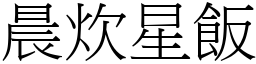 晨炊星飯